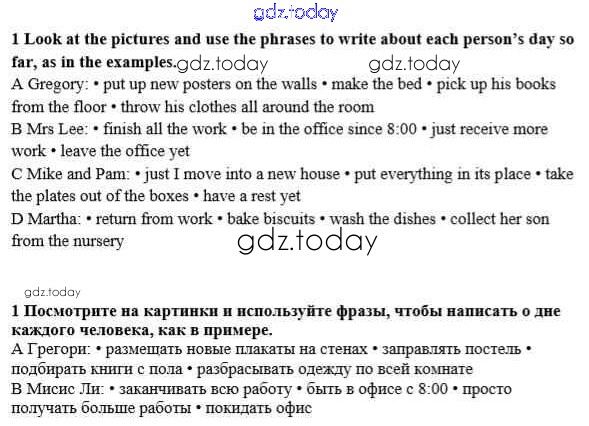 gdz.today

**1 Look at the pictures and use the phrases to write about each person's day so far, as in the examples.** gdz.today gdz.today

A Gregory: • put up new posters on the walls • make the bed • pick up his books from the floor • throw his clothes all around the room

B Mrs Lee: • finish all the work • be in the office since 8:00 • just receive more work • leave the office yet

C Mike and Pam: • just I move into a new house • put everything in its place • take the plates out of the boxes • have a rest yet

D Martha: • return from work • bake biscuits • wash the dishes • collect her son from the nursery

gdz.today

gdz.today

**1 Посмотрите на картинки и используйте фразы, чтобы написать о дне каждого человека, как в примере.**

А Грегори: • размещать новые плакаты на стенах • заправлять постель • подбирать книги с пола • разбрасывать одежду по всей комнате

В Мисис Ли: • заканчивать всю работу • быть в офисе с 8:00 • просто получать больше работы • покидать офис